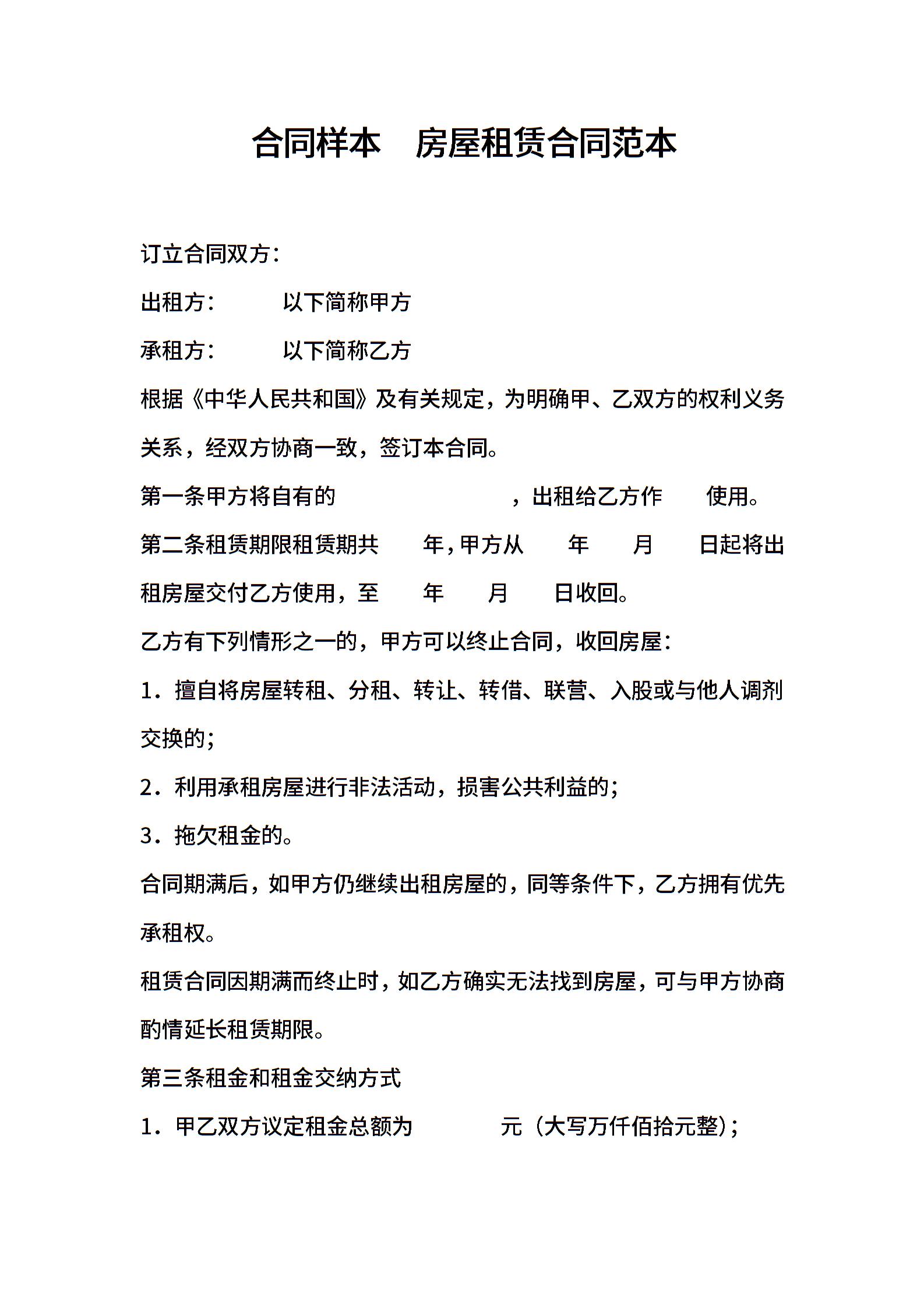 合同样本 房屋租赁合同范本

订立合同双方：

出租方： 以下简称甲方

承租方： 以下简称乙方

根据《中华人民共和国》及有关规定，为明确甲、乙双方的权利义务关系，经双方协商一致，签订本合同。

第一条甲方将自有的 ，出租给乙方作 使用。

第二条租赁期限租赁期共 年，甲方从 年 月 日起将出租房屋交付乙方使用，至 年 月 日收回。

乙方有下列情形之一的，甲方可以终止合同，收回房屋：

1．擅自将房屋转租、分租、转让、转借、联营、入股或与他人调剂交换的；

2．利用承租房屋进行非法活动，损害公共利益的；

3．拖欠租金的。

合同期满后，如甲方仍继续出租房屋的，同等条件下，乙方拥有优先承租权。

租赁合同因期满而终止时，如乙方确实无法找到房屋，可与甲方协商酌情延长租赁期限。

第三条租金和租金交纳方式

1．甲乙双方议定租金总额为 元（大写万仟佰拾元整）；